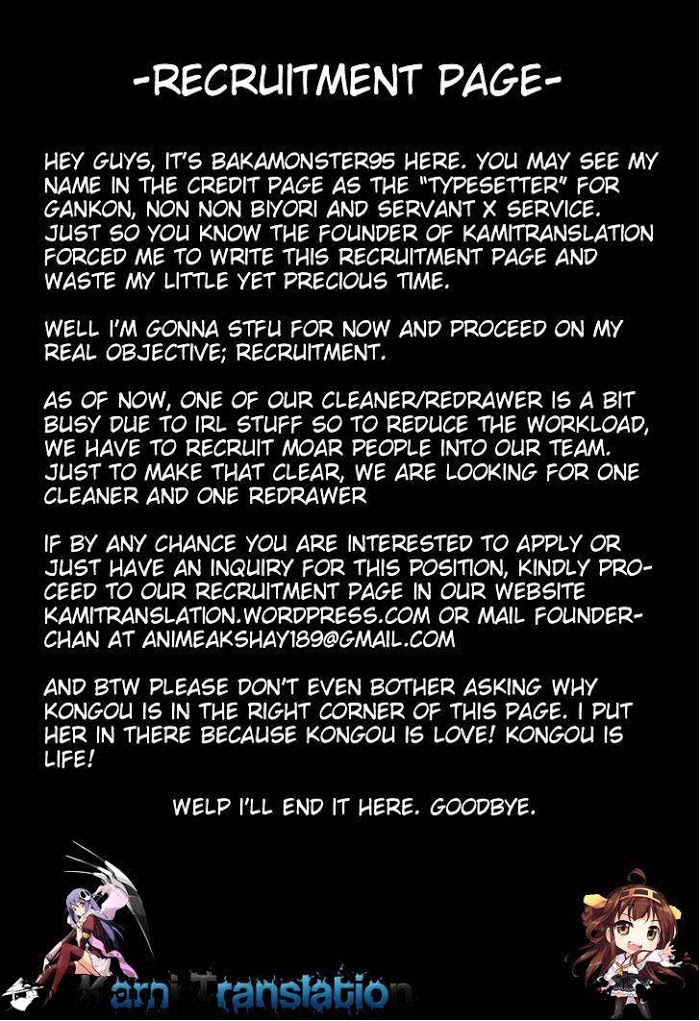 -RECRUITMENT PAGE-

HEY GUYS, IT'S BAKAMONSTER95 HERE. YOU MAY SEE MY NAME IN THE CREDIT PAGE AS THE "TYPESETTER" FOR GANKON, NON NON BIYORI AND SERVANT X SERVICE. JUST SO YOU KNOW THE FOUNDER OF KAMITRANSLATION FORCED ME TO WRITE THIS RECRUITMENT PAGE AND WASTE MY LITTLE YET PRECIOUS TIME.

WELL I'M GONNA STFU FOR NOW AND PROCEED ON MY REAL OBJECTIVE; RECRUITMENT.

AS OF NOW, ONE OF OUR CLEANER/REDRAWER IS A BIT BUSY DUE TO IRL STUFF SO TO REDUCE THE WORKLOAD, WE HAVE TO RECRUIT MOAR PEOPLE INTO OUR TEAM. JUST TO MAKE THAT CLEAR, WE ARE LOOKING FOR ONE CLEANER AND ONE REDRAWER

IF BY ANY CHANCE YOU ARE INTERESTED TO APPLY OR JUST HAVE AN INQUIRY FOR THIS POSITION, KINDLY PROCEED TO OUR RECRUITMENT PAGE IN OUR WEBSITE KAMITRANSLATION.WORDPRESS.COM OR MAIL FOUNDER-CHAN AT ANIMEAKSHAY189@GMAIL.COM

AND BTW PLEASE DON'T EVEN BOTHER ASKING WHY KONGOU IS IN THE RIGHT CORNER OF THIS PAGE. I PUT HER IN THERE BECAUSE KONGOU IS LOVE! KONGOU IS LIFE!

WELP I'LL END IT HERE. GOODBYE.

Kami Translation